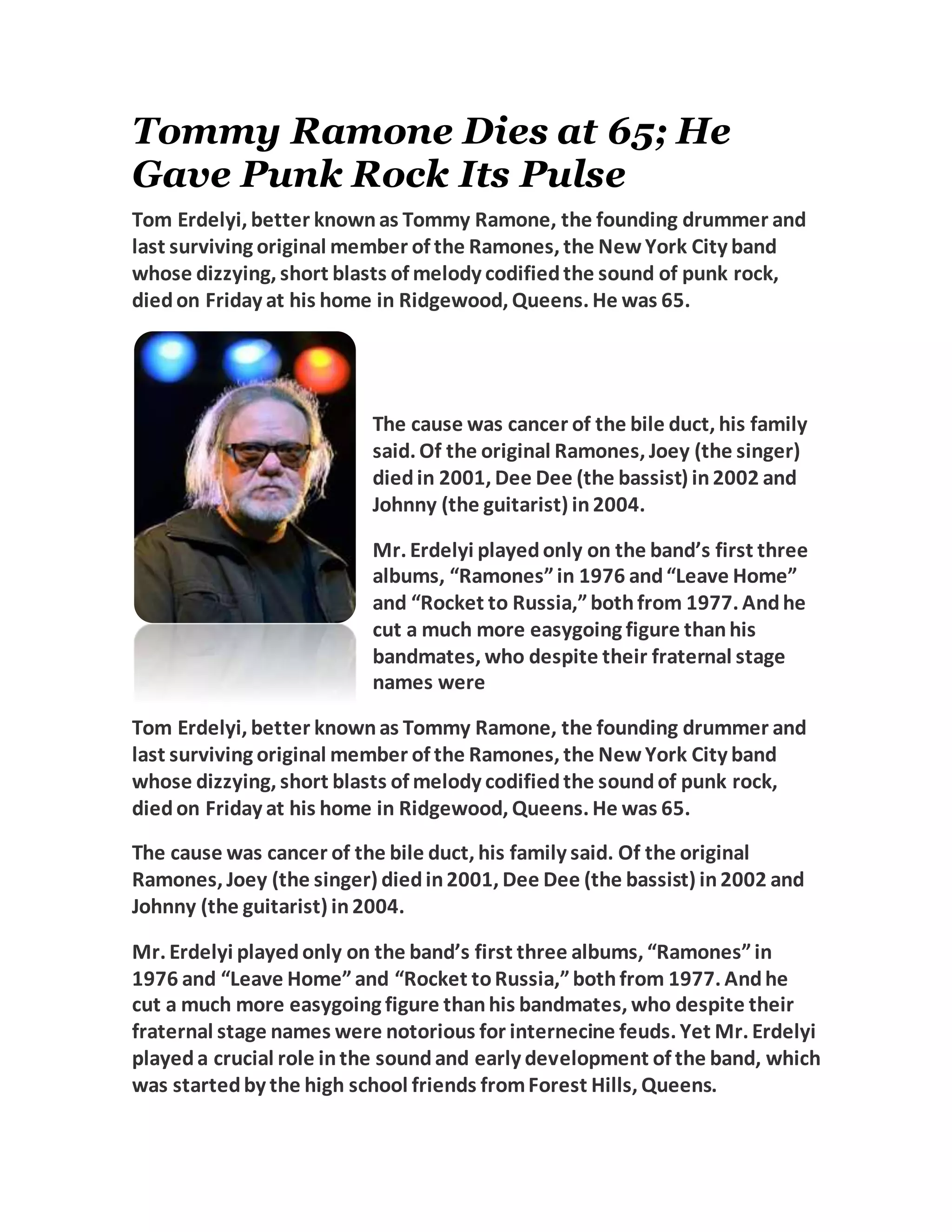 Tommy Ramone Dies at 65; He Gave Punk Rock Its Pulse

Tom Erdelyi, better known as Tommy Ramone, the founding drummer and last surviving original member of the Ramones, the New York City band whose dizzying, short blasts of melody codified the sound of punk rock, died on Friday at his home in Ridgewood, Queens. He was 65.

The cause was cancer of the bile duct, his family said. Of the original Ramones, Joey (the singer) died in 2001, Dee Dee (the bassist) in 2002 and Johnny (the guitarist) in 2004.

Mr. Erdelyi played only on the band’s first three albums, “Ramones” in 1976 and “Leave Home” and “Rocket to Russia,” both from 1977. And he cut a much more easygoing figure than his bandmates, who despite their fraternal stage names were

Tom Erdelyi, better known as Tommy Ramone, the founding drummer and last surviving original member of the Ramones, the New York City band whose dizzying, short blasts of melody codified the sound of punk rock, died on Friday at his home in Ridgewood, Queens. He was 65.

The cause was cancer of the bile duct, his family said. Of the original Ramones, Joey (the singer) died in 2001, Dee Dee (the bassist) in 2002 and Johnny (the guitarist) in 2004.

Mr. Erdelyi played only on the band’s first three albums, “Ramones” in 1976 and “Leave Home” and “Rocket to Russia,” both from 1977. And he cut a much more easygoing figure than his bandmates, who despite their fraternal stage names were notorious for internecine feuds. Yet Mr. Erdelyi played a crucial role in the sound and early development of the band, which was started by the high school friends from Forest Hills, Queens.